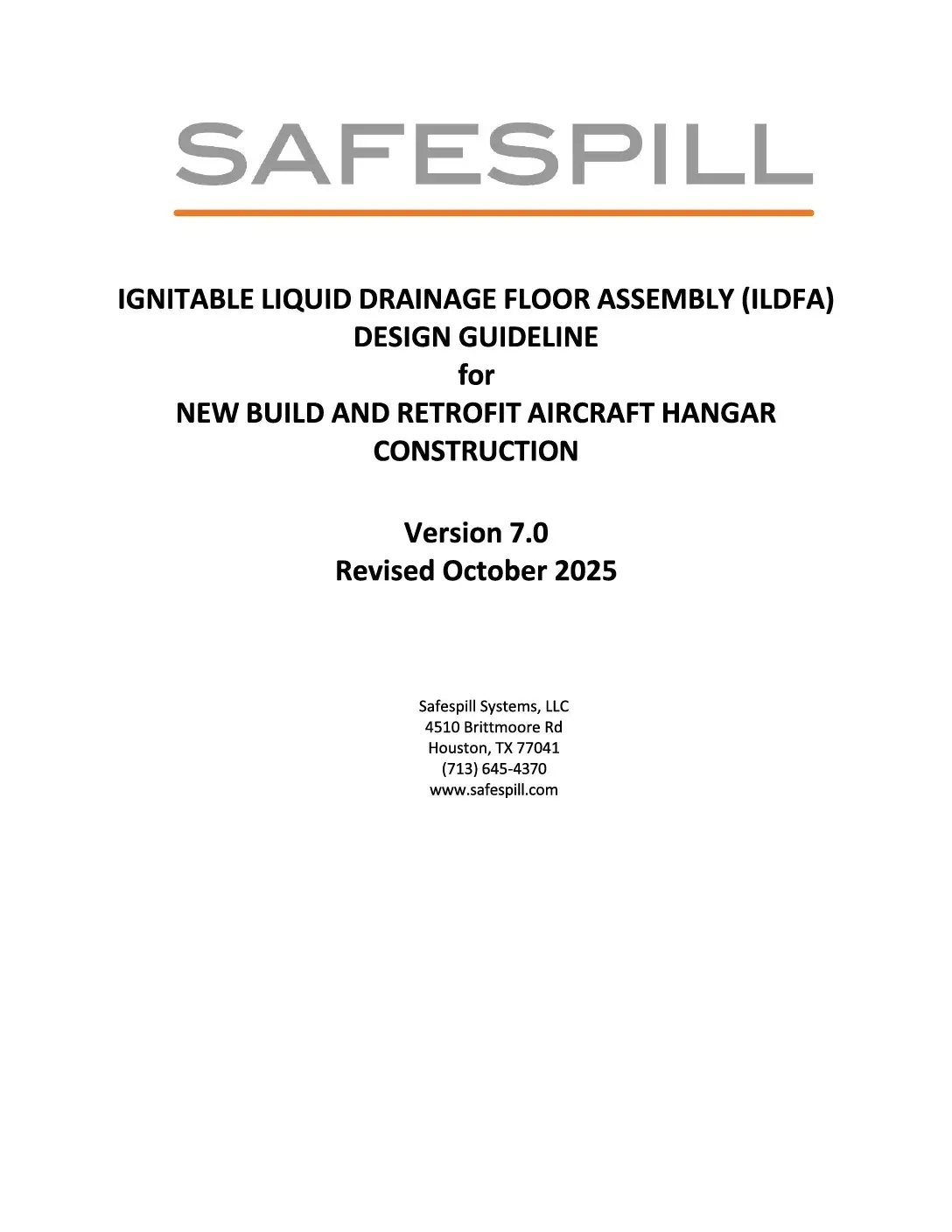 SAFESPILL

IGNITABLE LIQUID DRAINAGE FLOOR ASSEMBLY (ILDFA)
DESIGN GUIDELINE
for
NEW BUILD AND RETROFIT AIRCRAFT HANGAR CONSTRUCTION

Version 7.0
Revised October 2025

Safespill Systems, LLC
4510 Brittmoore Rd
Houston, TX 77041
(713) 645-4370
www.safespill.com